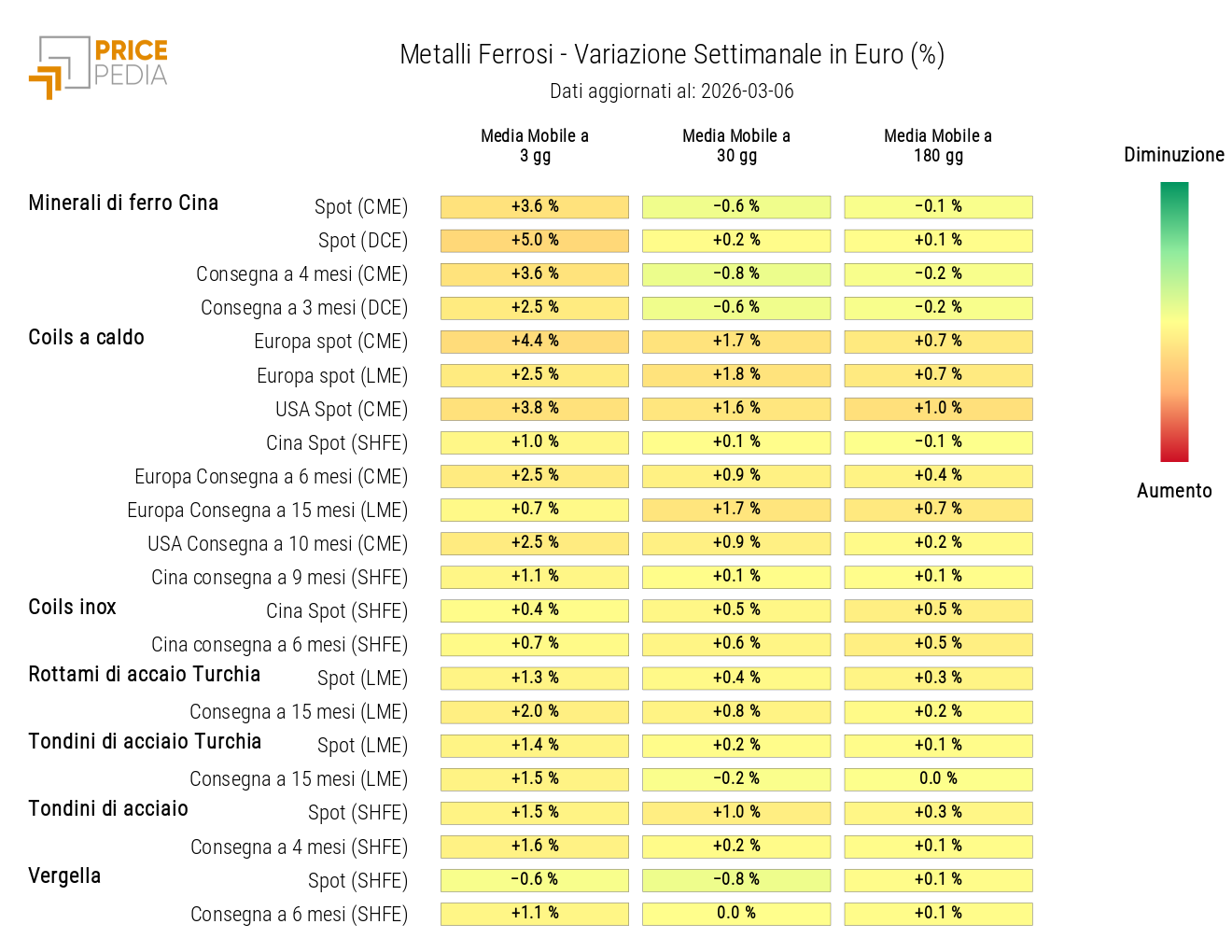 PRICE PEDIA

Metalli Ferrosi - Variazione Settimanale in Euro (%)
Dati aggiornati al: 2026-03-06

| | | Media Mobile a 3 gg | Media Mobile a 30 gg | Media Mobile a 180 gg |
|---|---|---|---|---|
| Minerali di ferro Cina | Spot (CME) | +3.6 % | -0.6 % | -0.1 % |
| | Spot (DCE) | +5.0 % | +0.2 % | +0.1 % |
| | Consegna a 4 mesi (CME) | +3.6 % | -0.8 % | -0.2 % |
| | Consegna a 3 mesi (DCE) | +2.5 % | -0.6 % | -0.2 % |
| Coils a caldo | Europa spot (CME) | +4.4 % | +1.7 % | +0.7 % |
| | Europa spot (LME) | +2.5 % | +1.8 % | +0.7 % |
| | USA Spot (CME) | +3.8 % | +1.6 % | +1.0 % |
| | Cina Spot (SHFE) | +1.0 % | +0.1 % | -0.1 % |
| | Europa Consegna a 6 mesi (CME) | +2.5 % | +0.9 % | +0.4 % |
| | Europa Consegna a 15 mesi (LME) | +0.7 % | +1.7 % | +0.7 % |
| | USA Consegna a 10 mesi (CME) | +2.5 % | +0.9 % | +0.2 % |
| | Cina consegna a 9 mesi (SHFE) | +1.1 % | +0.1 % | +0.1 % |
| Coils inox | Cina Spot (SHFE) | +0.4 % | +0.5 % | +0.5 % |
| | Cina consegna a 6 mesi (SHFE) | +0.7 % | +0.6 % | +0.5 % |
| Rottami di accaio Turchia | Spot (LME) | +1.3 % | +0.4 % | +0.3 % |
| | Consegna a 15 mesi (LME) | +2.0 % | +0.8 % | +0.2 % |
| Tondini di acciaio Turchia | Spot (LME) | +1.4 % | +0.2 % | +0.1 % |
| | Consegna a 15 mesi (LME) | +1.5 % | -0.2 % | 0.0 % |
| Tondini di acciaio | Spot (SHFE) | +1.5 % | +1.0 % | +0.3 % |
| | Consegna a 4 mesi (SHFE) | +1.6 % | +0.2 % | +0.1 % |
| Vergella | Spot (SHFE) | -0.6 % | -0.8 % | +0.1 % |
| | Consegna a 6 mesi (SHFE) | +1.1 % | 0.0 % | +0.1 % |

Diminuzione
Aumento